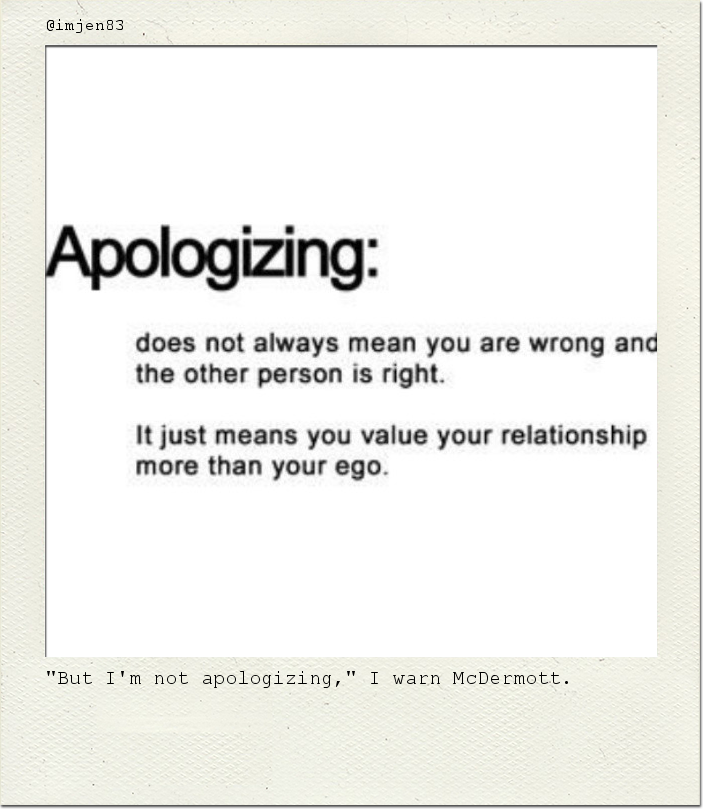 @imjen83

Apologizing:

does not always mean you are wrong and the other person is right.

It just means you value your relationship more than your ego.

"But I'm not apologizing," I warn McDermott.